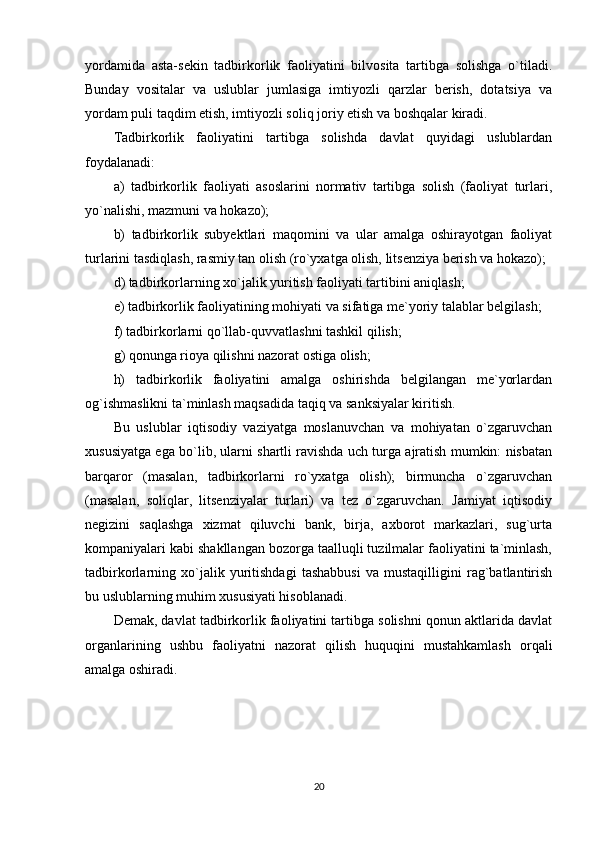 yordamida asta-sekin tadbirkorlik faoliyatini bilvosita tartibga solishga o`tiladi. Bunday vositalar va uslublar jumlasiga imtiyozli qarzlar berish, dotatsiya va yordam puli taqdim etish, imtiyozli soliq joriy etish va boshqalar kiradi.

Tadbirkorlik faoliyatini tartibga solishda davlat quyidagi uslublardan foydalanadi:

a) tadbirkorlik faoliyati asoslarini normativ tartibga solish (faoliyat turlari, yo`nalishi, mazmuni va hokazo);

b) tadbirkorlik subyektlari maqomini va ular amalga oshirayotgan faoliyat turlarini tasdiqlash, rasmiy tan olish (ro`yxatga olish, litsenziya berish va hokazo);

d) tadbirkorlarning xo`jalik yuritish faoliyati tartibini aniqlash;

e) tadbirkorlik faoliyatining mohiyati va sifatiga me`yoriy talablar belgilash;

f) tadbirkorlarni qo`llab-quvvatlashni tashkil qilish;

g) qonunga rioya qilishni nazorat ostiga olish;

h) tadbirkorlik faoliyatini amalga oshirishda belgilangan me`yorlardan og`ishmaslikni ta`minlash maqsadida taqiq va sanksiyalar kiritish.

Bu uslublar iqtisodiy vaziyatga moslanuvchan va mohiyatan o`zgaruvchan xususiyatga ega bo`lib, ularni shartli ravishda uch turga ajratish mumkin: nisbatan barqaror (masalan, tadbirkorlarni ro`yxatga olish); birmuncha o`zgaruvchan (masalan, soliqlar, litsenziyalar turlari) va tez o`zgaruvchan. Jamiyat iqtisodiy negizini saqlashga xizmat qiluvchi bank, birja, axborot markazlari, sug`urta kompaniyalari kabi shakllangan bozorga taalluqli tuzilmalar faoliyatini ta`minlash, tadbirkorlarning xo`jalik yuritishdagi tashabbusi va mustaqilligini rag`batlantirish bu uslublarning muhim xususiyati hisoblanadi.

Demak, davlat tadbirkorlik faoliyatini tartibga solishni qonun aktlarida davlat organlarining ushbu faoliyatni nazorat qilish huquqini mustahkamlash orqali amalga oshiradi.

20